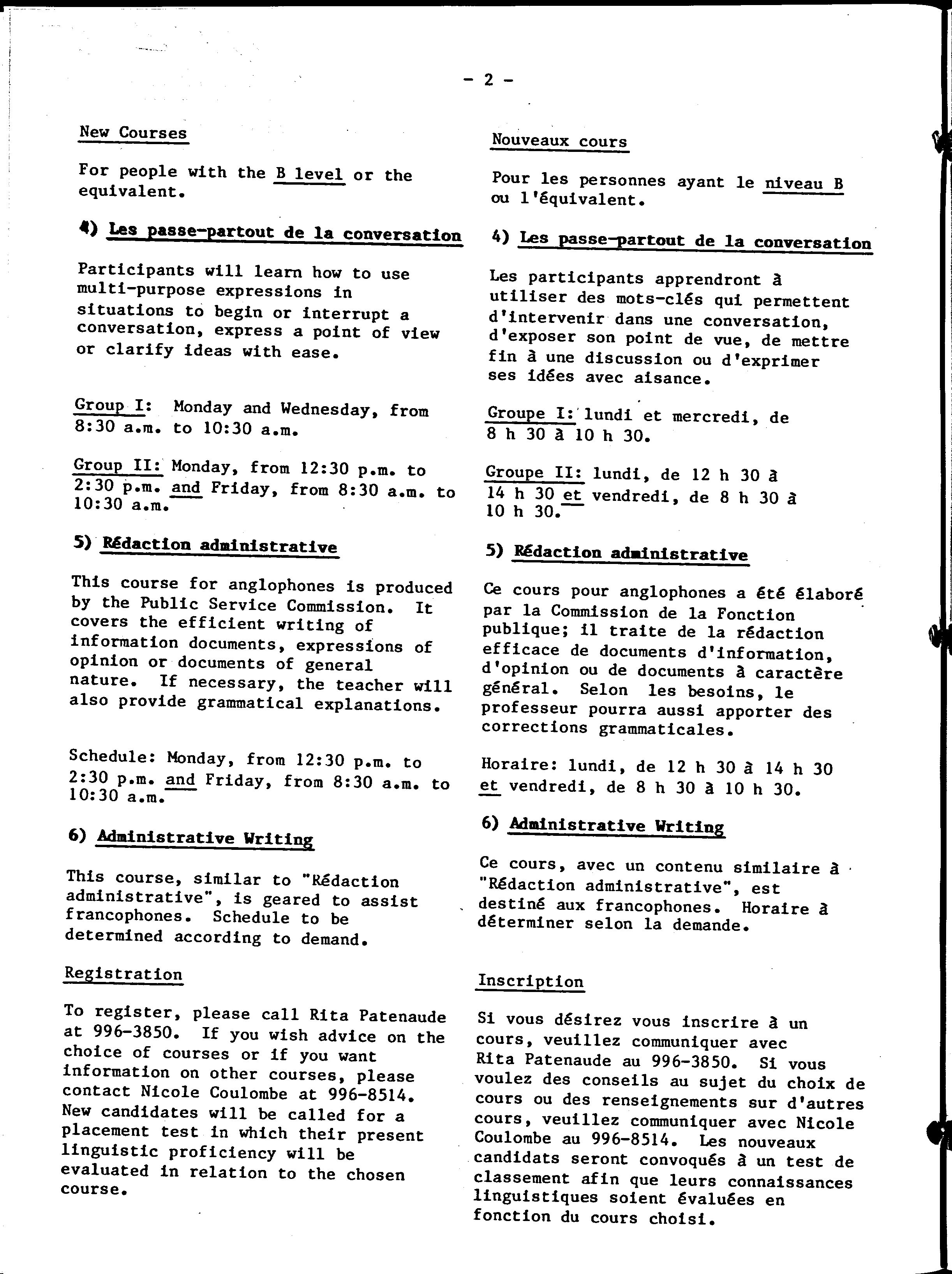 - 2 -

New Courses

For people with the B level or the equivalent.

4) Les passe-partout de la conversation

Participants will learn how to use multi-purpose expressions in situations to begin or interrupt a conversation, express a point of view or clarify ideas with ease.

Group I: Monday and Wednesday, from 8:30 a.m. to 10:30 a.m.

Group II: Monday, from 12:30 p.m. to 2:30 p.m. and Friday, from 8:30 a.m. to 10:30 a.m.

5) Rédaction administrative

This course for anglophones is produced by the Public Service Commission. It covers the efficient writing of information documents, expressions of opinion or documents of general nature. If necessary, the teacher will also provide grammatical explanations.

Schedule: Monday, from 12:30 p.m. to 2:30 p.m. and Friday, from 8:30 a.m. to 10:30 a.m.

6) Administrative Writing

This course, similar to "Rédaction administrative", is geared to assist francophones. Schedule to be determined according to demand.

Registration

To register, please call Rita Patenaude at 996-3850. If you wish advice on the choice of courses or if you want information on other courses, please contact Nicole Coulombe at 996-8514. New candidates will be called for a placement test in which their present linguistic proficiency will be evaluated in relation to the chosen course.

Nouveaux cours

Pour les personnes ayant le niveau B ou l'équivalent.

4) Les passe-partout de la conversation

Les participants apprendront à utiliser des mots-clés qui permettent d'intervenir dans une conversation, d'exposer son point de vue, de mettre fin à une discussion ou d'exprimer ses idées avec aisance.

Groupe I: lundi et mercredi, de 8 h 30 à 10 h 30.

Groupe II: lundi, de 12 h 30 à 14 h 30 et vendredi, de 8 h 30 à 10 h 30.

5) Rédaction administrative

Ce cours pour anglophones a été élaboré par la Commission de la Fonction publique; il traite de la rédaction efficace de documents d'information, d'opinion ou de documents à caractère général. Selon les besoins, le professeur pourra aussi apporter des corrections grammaticales.

Horaire: lundi, de 12 h 30 à 14 h 30 et vendredi, de 8 h 30 à 10 h 30.

6) Administrative Writing

Ce cours, avec un contenu similaire à "Rédaction administrative", est destiné aux francophones. Horaire à déterminer selon la demande.

Inscription

Si vous désirez vous inscrire à un cours, veuillez communiquer avec Rita Patenaude au 996-3850. Si vous voulez des conseils au sujet du choix de cours ou des renseignements sur d'autres cours, veuillez communiquer avec Nicole Coulombe au 996-8514. Les nouveaux candidats seront convoqués à un test de classement afin que leurs connaissances linguistiques soient évaluées en fonction du cours choisi.